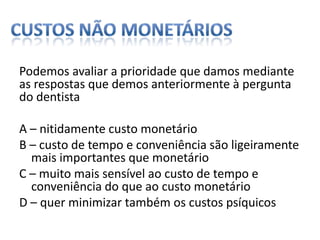 CUSTOS NÃO MONETÁRIOS

Podemos avaliar a prioridade que damos mediante as respostas que demos anteriormente à pergunta do dentista

A – nitidamente custo monetário
B – custo de tempo e conveniência são ligeiramente mais importantes que monetário
C – muito mais sensível ao custo de tempo e conveniência do que ao custo monetário
D – quer minimizar também os custos psíquicos